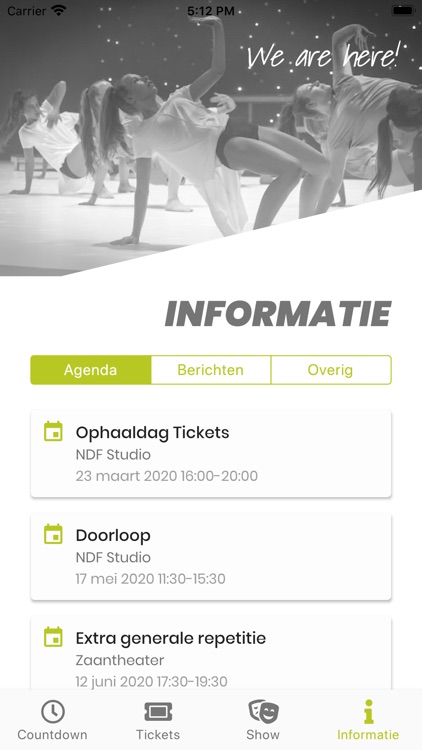 Carrier 5:12 PM

We are here!

INFORMATIE

Agenda Berichten Overig

Ophaaldag Tickets
NDF Studio
23 maart 2020 16:00-20:00

Doorloop
NDF Studio
17 mei 2020 11:30-15:30

Extra generale repetitie
Zaantheater
12 juni 2020 17:30-19:30

Countdown Tickets Show Informatie